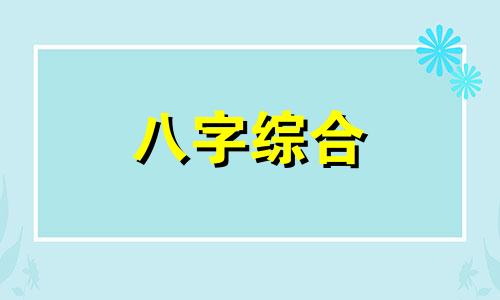 八字综合